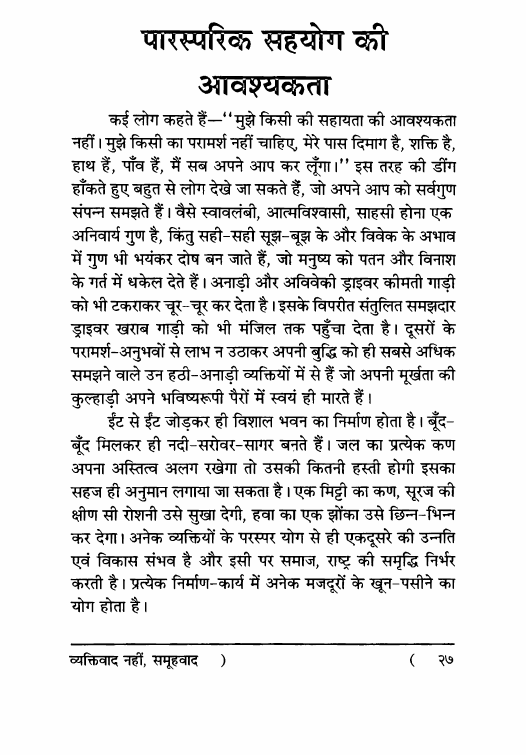 पारस्परिक सहयोग की आवश्यकता

कई लोग कहते हैं—''मुझे किसी की सहायता की आवश्यकता नहीं। मुझे किसी का परामर्श नहीं चाहिए, मेरे पास दिमाग है, शक्ति है, हाथ हैं, पाँव हैं, मैं सब अपने आप कर लूँगा।'' इस तरह की डींग हाँकते हुए बहुत से लोग देखे जा सकते हैं, जो अपने आप को सर्वगुण संपन्न समझते हैं। वैसे स्वावलंबी, आत्मविश्वासी, साहसी होना एक अनिवार्य गुण है, किंतु सही-सही सूझ-बूझ के और विवेक के अभाव में गुण भी भयंकर दोष बन जाते हैं, जो मनुष्य को पतन और विनाश के गर्त में धकेल देते हैं। अनाड़ी और अविवेकी ड्राइवर कीमती गाड़ी को भी टकराकर चूर-चूर कर देता है। इसके विपरीत संतुलित समझदार ड्राइवर खराब गाड़ी को भी मंजिल तक पहुँचा देता है। दूसरों के परामर्श-अनुभवों से लाभ न उठाकर अपनी बुद्धि को ही सबसे अधिक समझने वाले उन हठी-अनाड़ी व्यक्तियों में से हैं जो अपनी मूर्खता की कुल्हाड़ी अपने भविष्यरूपी पैरों में स्वयं ही मारते हैं।

ईंट से ईंट जोड़कर ही विशाल भवन का निर्माण होता है। बूँद-बूँद मिलकर ही नदी-सरोवर-सागर बनते हैं। जल का प्रत्येक कण अपना अस्तित्व अलग रखेगा तो उसकी कितनी हस्ती होगी इसका सहज ही अनुमान लगाया जा सकता है। एक मिट्टी का कण, सूरज की क्षीण सी रोशनी उसे सुखा देगी, हवा का एक झोंका उसे छिन्न-भिन्न कर देगा। अनेक व्यक्तियों के परस्पर योग से ही एकदूसरे की उन्नति एवं विकास संभव है और इसी पर समाज, राष्ट्र की समृद्धि निर्भर करती है। प्रत्येक निर्माण-कार्य में अनेक मजदूरों के खून-पसीने का योग होता है।

व्यक्तिवाद नहीं, समूहवाद ) ( २७